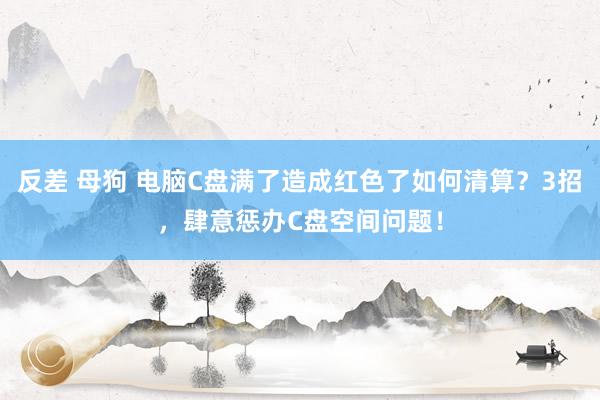 反差 母狗 电脑C盘满了造成红色了如何清算？3招，肆意惩办C盘空间问题！